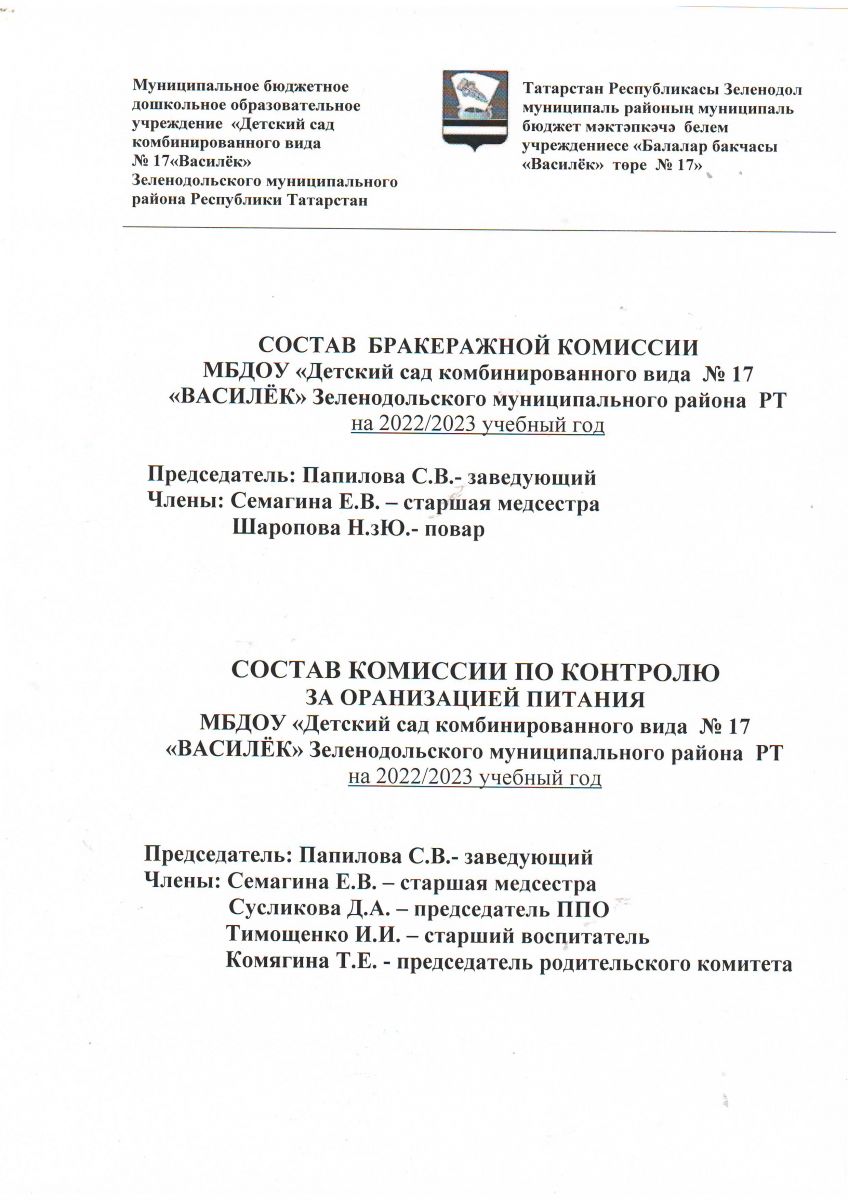 Муниципальное бюджетное дошкольное образовательное учреждение «Детский сад комбинированного вида № 17«Василёк» Зеленодольского муниципального района Республики Татарстан

Татарстан Республикасы Зеленодол муниципаль районың муниципаль бюджет мәктәпкәчә белем учреждениесе «Балалар бакчасы «Василёк» төре № 17»

СОСТАВ БРАКЕРАЖНОЙ КОМИССИИ
МБДОУ «Детский сад комбинированного вида № 17 «ВАСИЛЁК» Зеленодольского муниципального района РТ
на 2022/2023 учебный год

Председатель: Папилова С.В.- заведующий
Члены: Семагина Е.В. – старшая медсестра
Шаропова Н.зЮ.- повар

СОСТАВ КОМИССИИ ПО КОНТРОЛЮ
ЗА ОРАНИЗАЦИЕЙ ПИТАНИЯ
МБДОУ «Детский сад комбинированного вида № 17 «ВАСИЛЁК» Зеленодольского муниципального района РТ
на 2022/2023 учебный год

Председатель: Папилова С.В.- заведующий
Члены: Семагина Е.В. – старшая медсестра
Сусликова Д.А. – председатель ППО
Тимощенко И.И. – старший воспитатель
Комягина Т.Е. - председатель родительского комитета